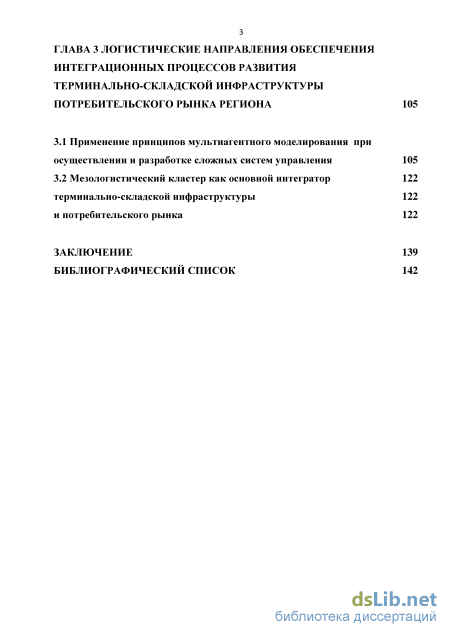 3

ГЛАВА 3 ЛОГИСТИЧЕСКИЕ НАПРАВЛЕНИЯ ОБЕСПЕЧЕНИЯ ИНТЕГРАЦИОННЫХ ПРОЦЕССОВ РАЗВИТИЯ ТЕРМИНАЛЬНО-СКЛАДСКОЙ ИНФРАСТРУКТУРЫ ПОТРЕБИТЕЛЬСКОГО РЫНКА РЕГИОНА 105

3.1 Применение принципов мультиагентного моделирования при осуществлении и разработке сложных систем управления 105
3.2 Мезологистический кластер как основной интегратор 122
терминально-складской инфраструктуры 122
и потребительского рынка 122

ЗАКЛЮЧЕНИЕ 139
БИБЛИОГРАФИЧЕСКИЙ СПИСОК 142

dsLib.net
библиотека диссертаций